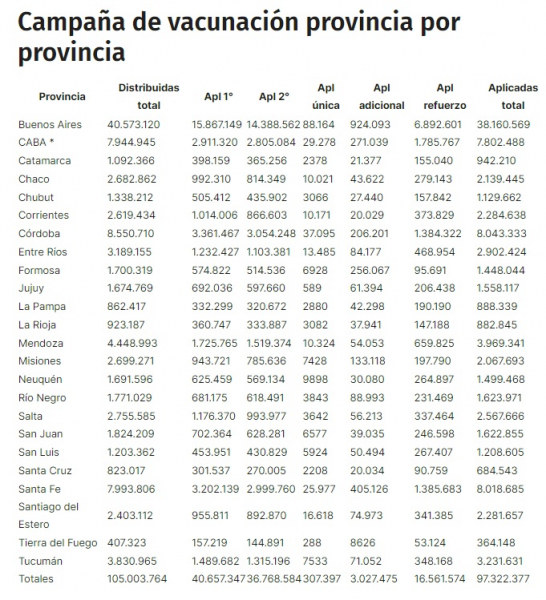 Campaña de vacunación provincia por provincia

| Provincia | Distribuidas total | Apl 1° | Apl 2° | Apl única | Apl adicional | Apl refuerzo | Aplicadas total |
|---|---|---|---|---|---|---|---|
| Buenos Aires | 40.573.120 | 15.867.149 | 14.388.562 | 88.164 | 924.093 | 6.892.601 | 38.160.569 |
| CABA * | 7.944.945 | 2.911.320 | 2.805.084 | 29.278 | 271.039 | 1.785.767 | 7.802.488 |
| Catamarca | 1.092.366 | 398.159 | 365.256 | 2378 | 21.377 | 155.040 | 942.210 |
| Chaco | 2.682.862 | 992.310 | 814.349 | 10.021 | 43.622 | 279.143 | 2.139.445 |
| Chubut | 1.338.212 | 505.412 | 435.902 | 3066 | 27.440 | 157.842 | 1.129.662 |
| Corrientes | 2.619.434 | 1.014.006 | 866.603 | 10.171 | 20.029 | 373.829 | 2.284.638 |
| Córdoba | 8.550.710 | 3.361.467 | 3.054.248 | 37.095 | 206.201 | 1.384.322 | 8.043.333 |
| Entre Ríos | 3.189.155 | 1.232.427 | 1.103.381 | 13.485 | 84.177 | 468.954 | 2.902.424 |
| Formosa | 1.700.319 | 574.822 | 514.536 | 6928 | 256.067 | 95.691 | 1.448.044 |
| Jujuy | 1.674.769 | 692.036 | 597.660 | 589 | 61.394 | 206.438 | 1.558.117 |
| La Pampa | 862.417 | 332.299 | 320.672 | 2880 | 42.298 | 190.190 | 888.339 |
| La Rioja | 923.187 | 360.747 | 333.887 | 3082 | 37.941 | 147.188 | 882.845 |
| Mendoza | 4.448.993 | 1.725.765 | 1.519.374 | 10.324 | 54.053 | 659.825 | 3.969.341 |
| Misiones | 2.699.271 | 943.721 | 785.636 | 7428 | 133.118 | 197.790 | 2.067.693 |
| Neuquén | 1.691.596 | 625.459 | 569.134 | 9898 | 30.080 | 264.897 | 1.499.468 |
| Río Negro | 1.771.029 | 681.175 | 618.491 | 3843 | 88.993 | 231.469 | 1.623.971 |
| Salta | 2.755.585 | 1.176.370 | 993.977 | 3642 | 56.213 | 337.464 | 2.567.666 |
| San Juan | 1.824.209 | 702.364 | 628.281 | 6577 | 39.035 | 246.598 | 1.622.855 |
| San Luis | 1.203.362 | 453.951 | 430.829 | 5924 | 50.494 | 267.407 | 1.208.605 |
| Santa Cruz | 823.017 | 301.537 | 270.005 | 2208 | 20.034 | 90.759 | 684.543 |
| Santa Fe | 7.993.806 | 3.202.139 | 2.999.760 | 25.977 | 405.126 | 1.385.683 | 8.018.685 |
| Santiago del Estero | 2.403.112 | 955.811 | 892.870 | 16.618 | 74.973 | 341.385 | 2.281.657 |
| Tierra del Fuego | 407.323 | 157.219 | 144.891 | 288 | 8626 | 53.124 | 364.148 |
| Tucumán | 3.830.965 | 1.489.682 | 1.315.196 | 7533 | 71.052 | 348.168 | 3.231.631 |
| Totales | 105.003.764 | 40.657.347 | 36.768.584 | 307.397 | 3.027.475 | 16.561.574 | 97.322.377 |